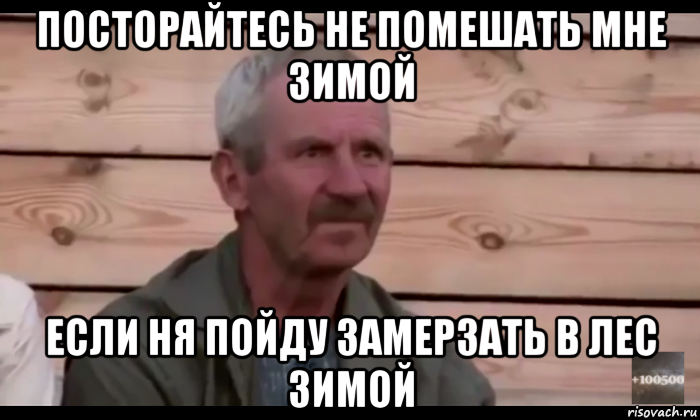 ПОСТОРАЙТЕСЬ НЕ ПОМЕШАТЬ МНЕ ЗИМОЙ

ЕСЛИ НЯ ПОЙДУ ЗАМЕРЗАТЬ В ЛЕС ЗИМОЙ

+100500

risovach.ru